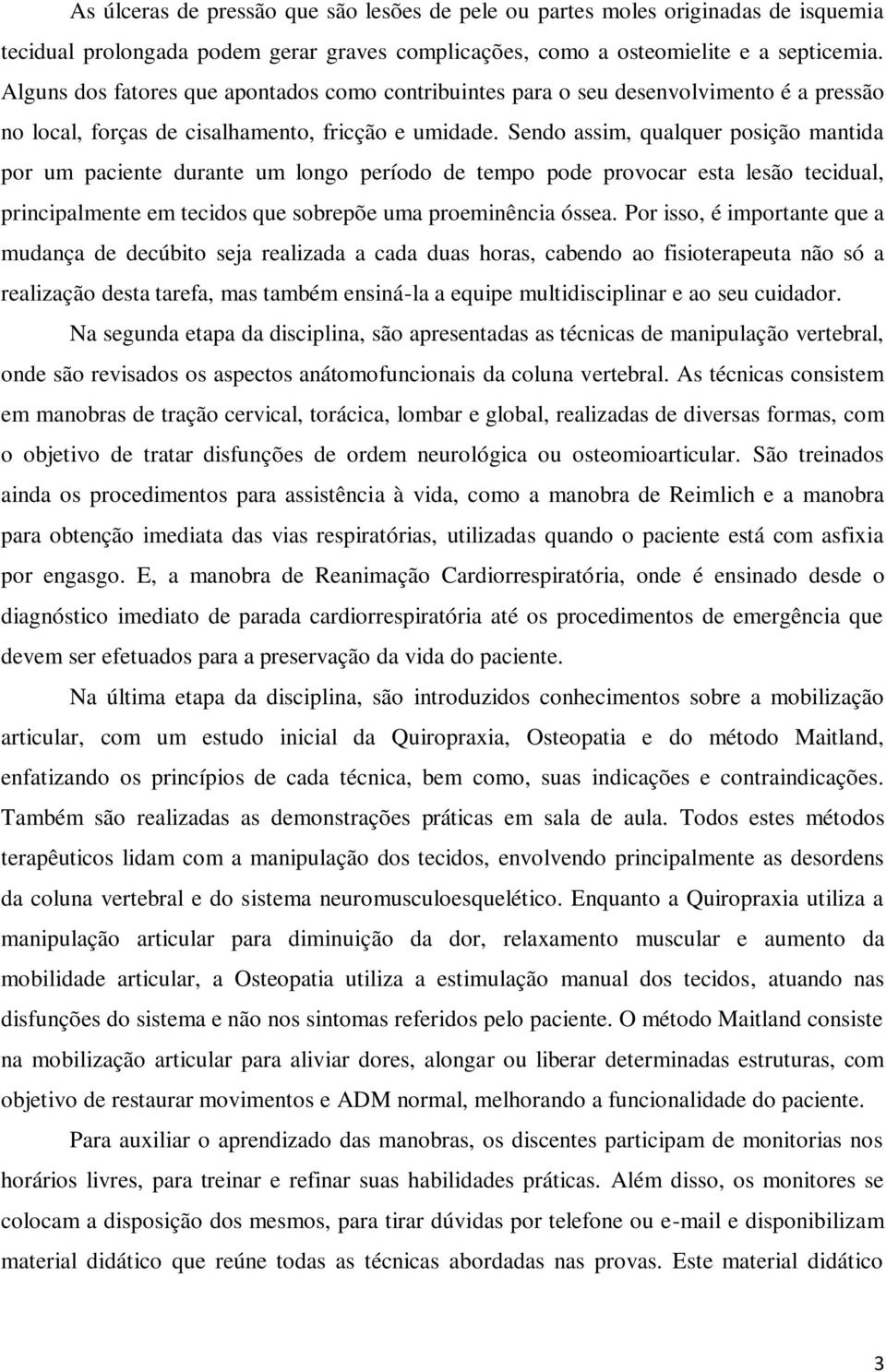 As úlceras de pressão que são lesões de pele ou partes moles originadas de isquemia tecidual prolongada podem gerar graves complicações, como a osteomielite e a septicemia. Alguns dos fatores que apontados como contribuintes para o seu desenvolvimento é a pressão no local, forças de cisalhamento, fricção e umidade. Sendo assim, qualquer posição mantida por um paciente durante um longo período de tempo pode provocar esta lesão tecidual, principalmente em tecidos que sobrepõe uma proeminência óssea. Por isso, é importante que a mudança de decúbito seja realizada a cada duas horas, cabendo ao fisioterapeuta não só a realização desta tarefa, mas também ensiná-la a equipe multidisciplinar e ao seu cuidador.

Na segunda etapa da disciplina, são apresentadas as técnicas de manipulação vertebral, onde são revisados os aspectos anátomofuncionais da coluna vertebral. As técnicas consistem em manobras de tração cervical, torácica, lombar e global, realizadas de diversas formas, com o objetivo de tratar disfunções de ordem neurológica ou osteomioarticular. São treinados ainda os procedimentos para assistência à vida, como a manobra de Reimlich e a manobra para obtenção imediata das vias respiratórias, utilizadas quando o paciente está com asfixia por engasgo. E, a manobra de Reanimação Cardiorrespiratória, onde é ensinado desde o diagnóstico imediato de parada cardiorrespiratória até os procedimentos de emergência que devem ser efetuados para a preservação da vida do paciente.

Na última etapa da disciplina, são introduzidos conhecimentos sobre a mobilização articular, com um estudo inicial da Quiropraxia, Osteopatia e do método Maitland, enfatizando os princípios de cada técnica, bem como, suas indicações e contraindicações. Também são realizadas as demonstrações práticas em sala de aula. Todos estes métodos terapêuticos lidam com a manipulação dos tecidos, envolvendo principalmente as desordens da coluna vertebral e do sistema neuromusculoesquelético. Enquanto a Quiropraxia utiliza a manipulação articular para diminuição da dor, relaxamento muscular e aumento da mobilidade articular, a Osteopatia utiliza a estimulação manual dos tecidos, atuando nas disfunções do sistema e não nos sintomas referidos pelo paciente. O método Maitland consiste na mobilização articular para aliviar dores, alongar ou liberar determinadas estruturas, com objetivo de restaurar movimentos e ADM normal, melhorando a funcionalidade do paciente.

Para auxiliar o aprendizado das manobras, os discentes participam de monitorias nos horários livres, para treinar e refinar suas habilidades práticas. Além disso, os monitores se colocam a disposição dos mesmos, para tirar dúvidas por telefone ou e-mail e disponibilizam material didático que reúne todas as técnicas abordadas nas provas. Este material didático

3